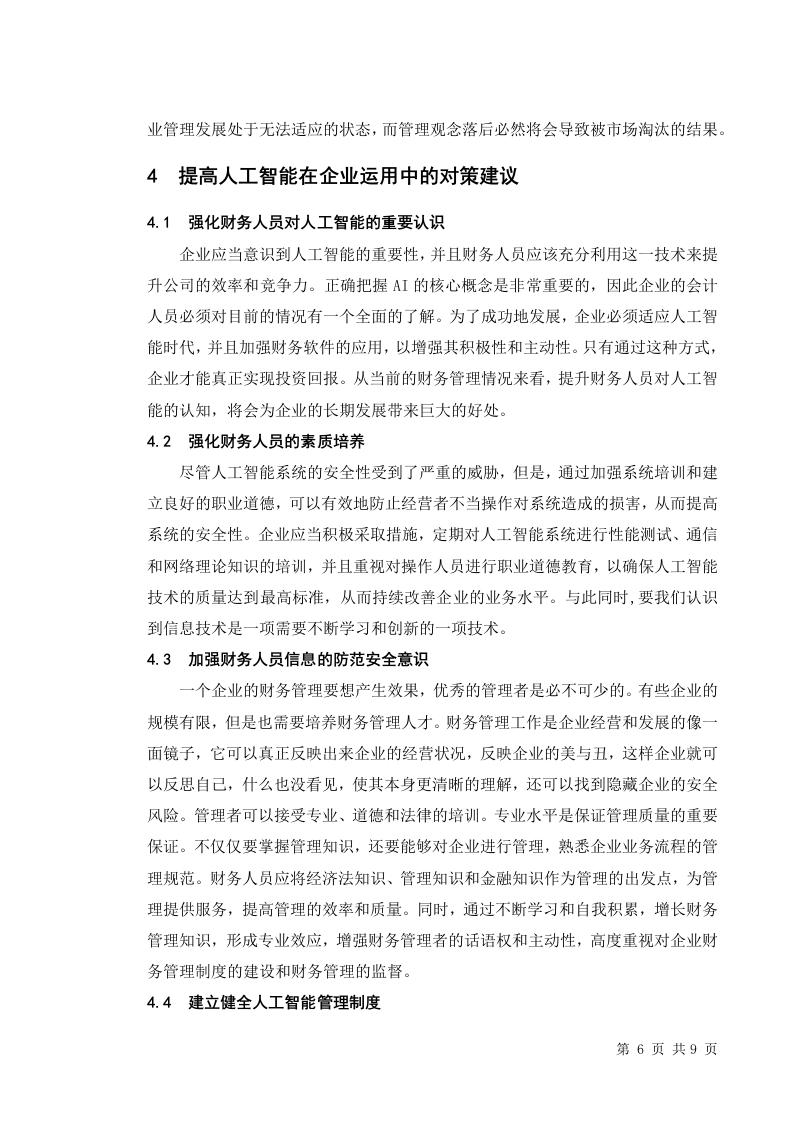 业管理发展处于无法适应的状态，而管理观念落后必然将会导致被市场淘汰的结果。

4　提高人工智能在企业运用中的对策建议

4.1　强化财务人员对人工智能的重要认识

企业应当意识到人工智能的重要性，并且财务人员应该充分利用这一技术来提升公司的效率和竞争力。正确把握 AI 的核心概念是非常重要的，因此企业的会计人员必须对目前的情况有一个全面的了解。为了成功地发展，企业必须适应人工智能时代，并且加强财务软件的应用，以增强其积极性和主动性。只有通过这种方式，企业才能真正实现投资回报。从当前的财务管理情况来看，提升财务人员对人工智能的认知，将会为企业的长期发展带来巨大的好处。

4.2　强化财务人员的素质培养

尽管人工智能系统的安全性受到了严重的威胁，但是，通过加强系统培训和建立良好的职业道德，可以有效地防止经营者不当操作对系统造成的损害，从而提高系统的安全性。企业应当积极采取措施，定期对人工智能系统进行性能测试、通信和网络理论知识的培训，并且重视对操作人员进行职业道德教育，以确保人工智能技术的质量达到最高标准，从而持续改善企业的业务水平。与此同时，要我们认识到信息技术是一项需要不断学习和创新的一项技术。

4.3　加强财务人员信息的防范安全意识

一个企业的财务管理要想产生效果，优秀的管理者是必不可少的。有些企业的规模有限，但是也需要培养财务管理人才。财务管理工作是企业经营和发展的像一面镜子，它可以真正反映出来企业的经营状况，反映企业的美与丑，这样企业就可以反思自己，什么也没看见，使其本身更清晰的理解，还可以找到隐藏企业的安全风险。管理者可以接受专业、道德和法律的培训。专业水平是保证管理质量的重要保证。不仅仅要掌握管理知识，还要能够对企业进行管理，熟悉企业业务流程的管理规范。财务人员应将经济法知识、管理知识和金融知识作为管理的出发点，为管理提供服务，提高管理的效率和质量。同时，通过不断学习和自我积累，增长财务管理知识，形成专业效应，增强财务管理者的话语权和主动性，高度重视对企业财务管理制度的建设和财务管理的监督。

4.4　建立健全人工智能管理制度

第 6 页 共 9 页